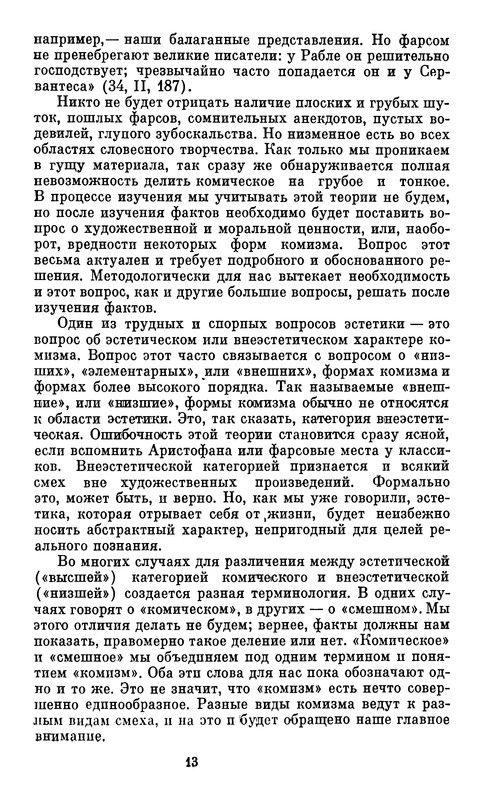 например,— наши балаганные представления. Но фарсом не пренебрегают великие писатели: у Рабле он решительно господствует; чрезвычайно часто попадается он и у Сервантеса» (34, II, 187).

Никто не будет отрицать наличие плоских и грубых шуток, пошлых фарсов, сомнительных анекдотов, пустых водевилей, глупого зубоскальства. Но низменное есть во всех областях словесного творчества. Как только мы проникаем в гущу материала, так сразу же обнаруживается полная невозможность делить комическое на грубое и тонкое. В процессе изучения мы учитывать этой теории не будем, но после изучения фактов необходимо будет поставить вопрос о художественной и моральной ценности, или, наоборот, вредности некоторых форм комизма. Вопрос этот весьма актуален и требует подробного и обоснованного решения. Методологически для нас вытекает необходимость и этот вопрос, как и другие большие вопросы, решать после изучения фактов.

Один из трудных и спорных вопросов эстетики — это вопрос об эстетическом или внеэстетическом характере комизма. Вопрос этот часто связывается с вопросом о «низших», «элементарных», или «внешних», формах комизма и формах более высокого порядка. Так называемые «внешние», или «низшие», формы комизма обычно не относятся к области эстетики. Это, так сказать, категория внеэстетическая. Ошибочность этой теории становится сразу ясной, если вспомнить Аристофана или фарсовые места у классиков. Внеэстетической категорией признается и всякий смех вне художественных произведений. Формально это, может быть, и верно. Но, как мы уже говорили, эстетика, которая отрывает себя от жизни, будет неизбежно носить абстрактный характер, непригодный для целей реального познания.

Во многих случаях для различения между эстетической («высшей») категорией комического и внеэстетической («низшей») создается разная терминология. В одних случаях говорят о «комическом», в других — о «смешном». Мы этого отличия делать не будем; вернее, факты должны нам показать, правомерно такое деление или нет. «Комическое» и «смешное» мы объединяем под одним термином и понятием «комизм». Оба эти слова для нас пока обозначают одно и то же. Это не значит, что «комизм» есть нечто совершенно единообразное. Разные виды комизма ведут к разным видам смеха, и на это и будет обращено наше главное внимание.

13